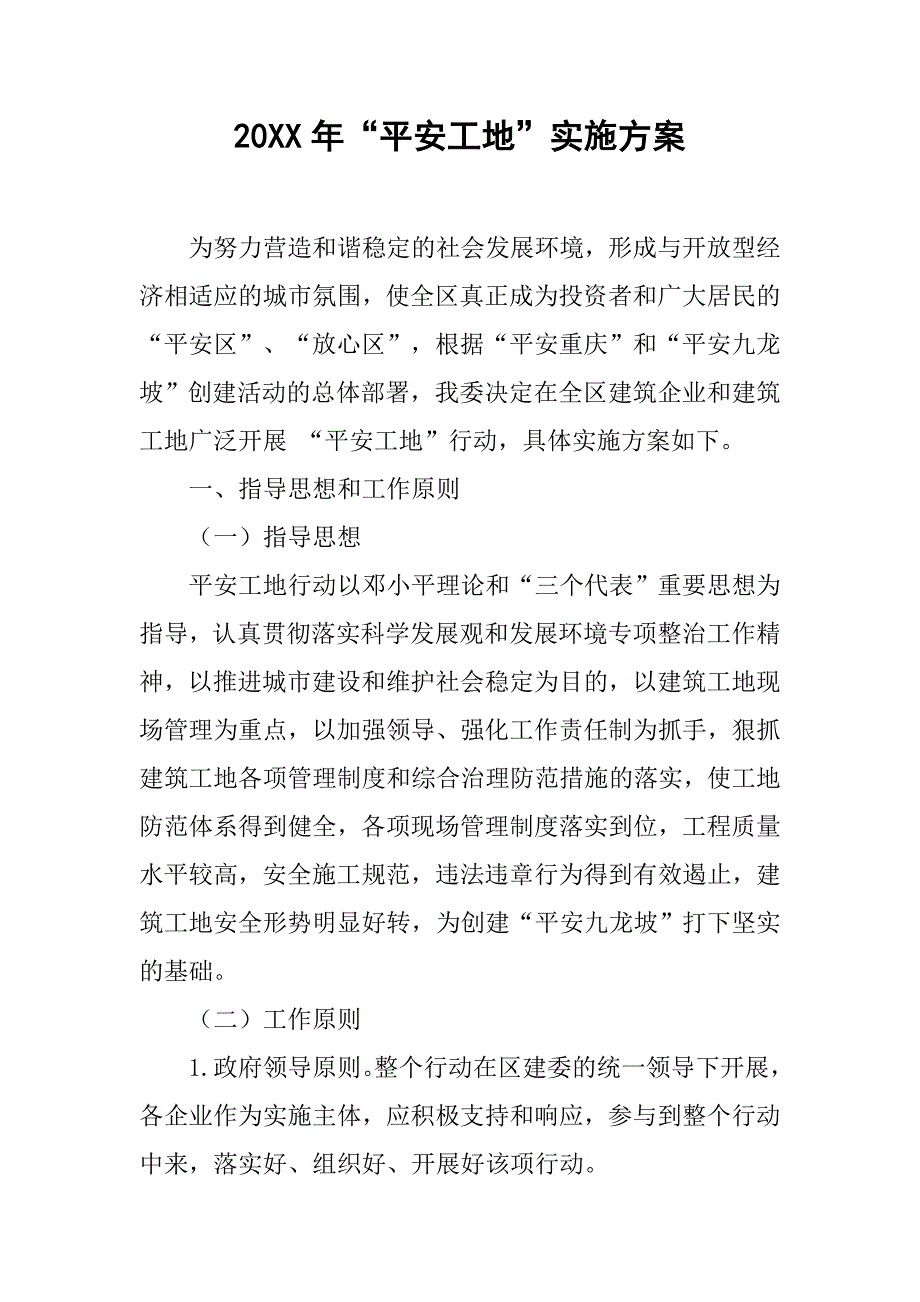 20XX年“平安工地”实施方案

为努力营造和谐稳定的社会发展环境，形成与开放型经济相适应的城市氛围，使全区真正成为投资者和广大居民的“平安区”、“放心区”，根据“平安重庆”和“平安九龙坡”创建活动的总体部署，我委决定在全区建筑企业和建筑工地广泛开展 “平安工地”行动，具体实施方案如下。

一、指导思想和工作原则

（一）指导思想

平安工地行动以邓小平理论和“三个代表”重要思想为指导，认真贯彻落实科学发展观和发展环境专项整治工作精神，以推进城市建设和维护社会稳定为目的，以建筑工地现场管理为重点，以加强领导、强化工作责任制为抓手，狠抓建筑工地各项管理制度和综合治理防范措施的落实，使工地防范体系得到健全，各项现场管理制度落实到位，工程质量水平较高，安全施工规范，违法违章行为得到有效遏止，建筑工地安全形势明显好转，为创建“平安九龙坡”打下坚实的基础。

（二）工作原则

1.政府领导原则。整个行动在区建委的统一领导下开展，各企业作为实施主体，应积极支持和响应，参与到整个行动中来，落实好、组织好、开展好该项行动。